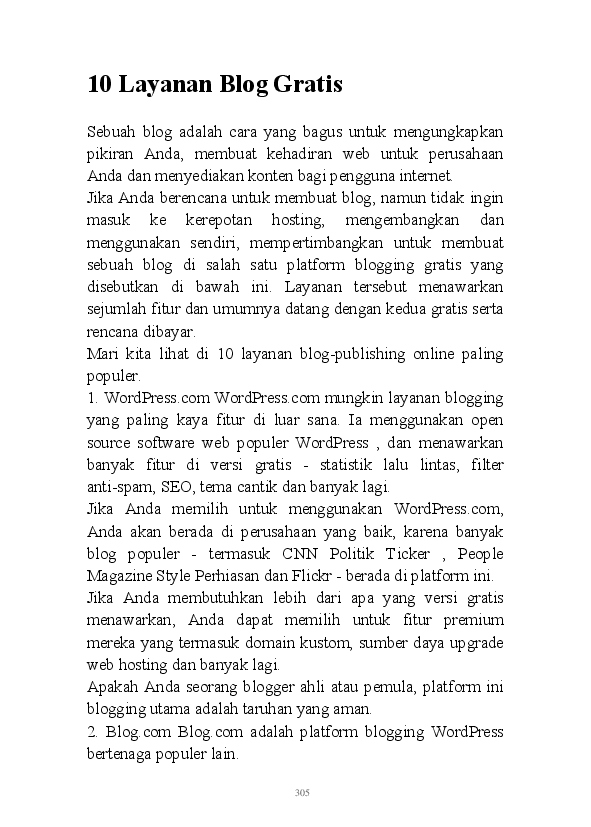 10 Layanan Blog Gratis

Sebuah blog adalah cara yang bagus untuk mengungkapkan pikiran Anda, membuat kehadiran web untuk perusahaan Anda dan menyediakan konten bagi pengguna internet.

Jika Anda berencana untuk membuat blog, namun tidak ingin masuk ke kerepotan hosting, mengembangkan dan menggunakan sendiri, mempertimbangkan untuk membuat sebuah blog di salah satu platform blogging gratis yang disebutkan di bawah ini. Layanan tersebut menawarkan sejumlah fitur dan umumnya datang dengan kedua gratis serta rencana dibayar.

Mari kita lihat di 10 layanan blog-publishing online paling populer.

1. WordPress.com WordPress.com mungkin layanan blogging yang paling kaya fitur di luar sana. Ia menggunakan open source software web populer WordPress , dan menawarkan banyak fitur di versi gratis - statistik lalu lintas, filter anti-spam, SEO, tema cantik dan banyak lagi.

Jika Anda memilih untuk menggunakan WordPress.com, Anda akan berada di perusahaan yang baik, karena banyak blog populer - termasuk CNN Politik Ticker , People Magazine Style Perhiasan dan Flickr - berada di platform ini.

Jika Anda membutuhkan lebih dari apa yang versi gratis menawarkan, Anda dapat memilih untuk fitur premium mereka yang termasuk domain kustom, sumber daya upgrade web hosting dan banyak lagi.

Apakah Anda seorang blogger ahli atau pemula, platform ini blogging utama adalah taruhan yang aman.

2. Blog.com Blog.com adalah platform blogging WordPress bertenaga populer lain.

305